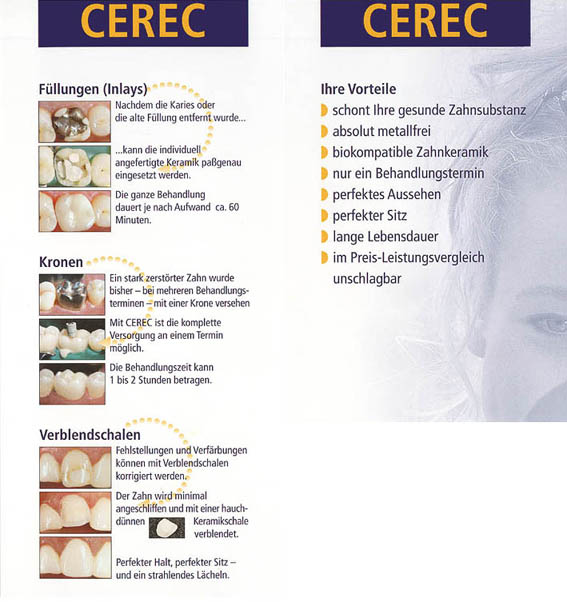 CEREC

Füllungen (Inlays)

Nachdem die Karies oder die alte Füllung entfernt wurde...

...kann die individuell angefertigte Keramik paßgenau eingesetzt werden.

Die ganze Behandlung dauert je nach Aufwand ca. 60 Minuten.

Kronen

Ein stark zerstörter Zahn wurde bisher – bei mehreren Behandlungsterminen – mit einer Krone versehen

Mit CEREC ist die komplette Versorgung an einem Termin möglich.

Die Behandlungszeit kann 1 bis 2 Stunden betragen.

Verblendschalen

Fehlstellungen und Verfärbungen können mit Verblendschalen korrigiert werden.

Der Zahn wird minimal angeschliffen und mit einer hauchdünnen Keramikschale verblendet.

Perfekter Halt, perfekter Sitz – und ein strahlendes Lächeln.

CEREC

Ihre Vorteile

schont Ihre gesunde Zahnsubstanz
absolut metallfrei
biokompatible Zahnkeramik
nur ein Behandlungstermin
perfektes Aussehen
perfekter Sitz
lange Lebensdauer
im Preis-Leistungsvergleich unschlagbar